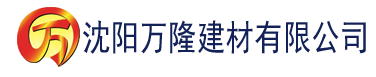 万 沈阳万隆建材有限公司